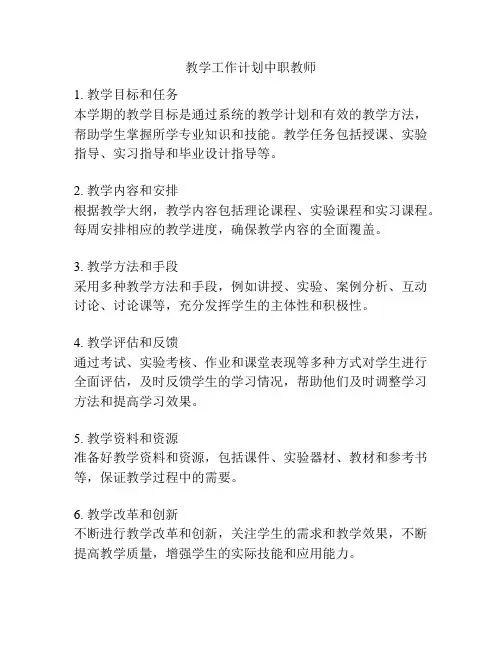 教学工作计划中职教师

1. 教学目标和任务
本学期的教学目标是通过系统的教学计划和有效的教学方法，帮助学生掌握所学专业知识和技能。教学任务包括授课、实验指导、实习指导和毕业设计指导等。

2. 教学内容和安排
根据教学大纲，教学内容包括理论课程、实验课程和实习课程。每周安排相应的教学进度，确保教学内容的全面覆盖。

3. 教学方法和手段
采用多种教学方法和手段，例如讲授、实验、案例分析、互动讨论、讨论课等，充分发挥学生的主体性和积极性。

4. 教学评估和反馈
通过考试、实验考核、作业和课堂表现等多种方式对学生进行全面评估，及时反馈学生的学习情况，帮助他们及时调整学习方法和提高学习效果。

5. 教学资料和资源
准备好教学资料和资源，包括课件、实验器材、教材和参考书等，保证教学过程中的需要。

6. 教学改革和创新
不断进行教学改革和创新，关注学生的需求和教学效果，不断提高教学质量，增强学生的实际技能和应用能力。